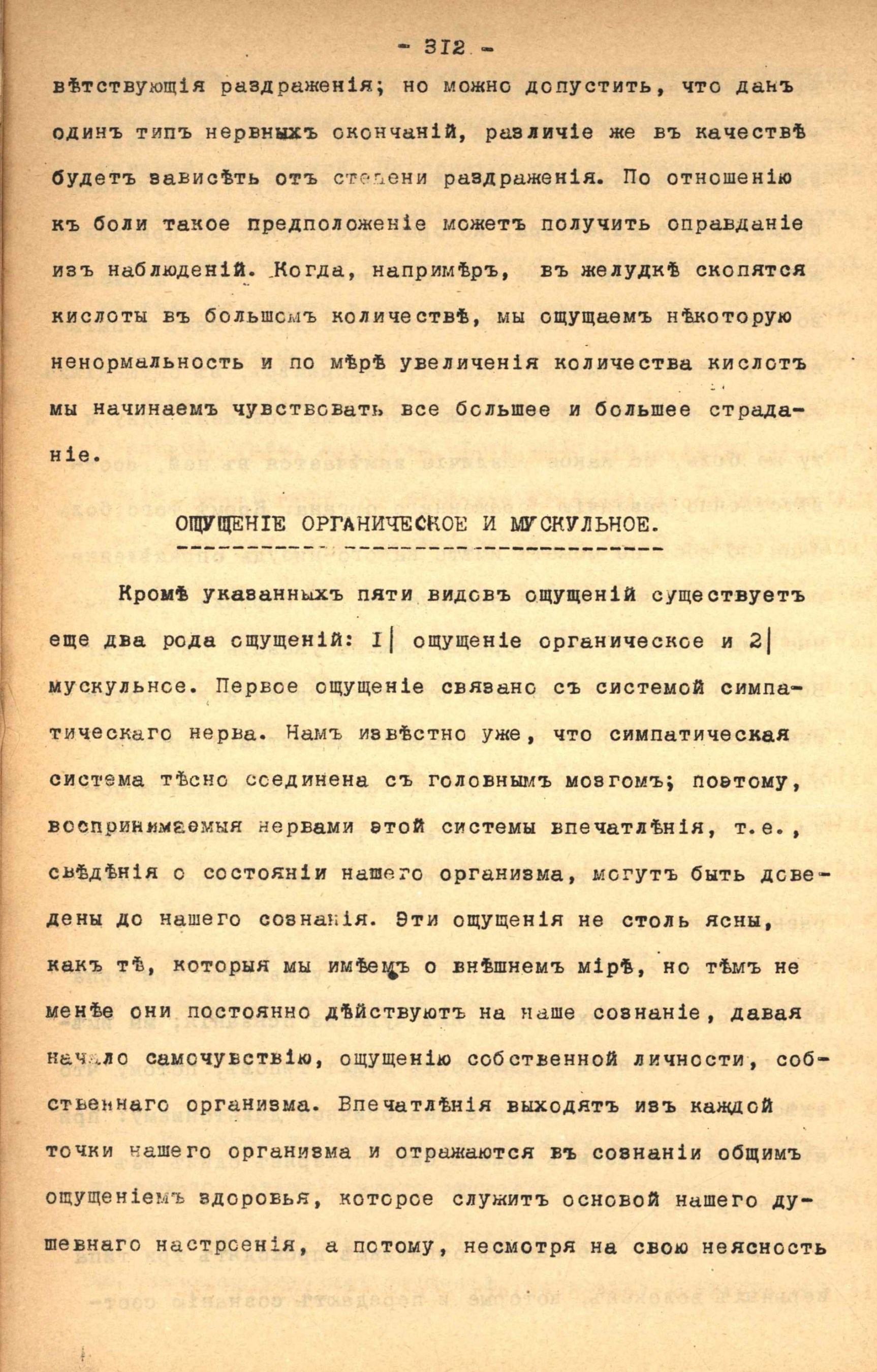 - 312 -

вѣтствующія раздраженія; но можно допустить, что данъ одинъ типъ нервныхъ окончаній, различіе же въ качествѣ будетъ зависѣть отъ степени раздраженія. По отношенію къ боли такое предположеніе можетъ получить оправданіе изъ наблюденій. Когда, напримѣръ, въ желудкѣ скопятся кислоты въ большомъ количествѣ, мы ощущаемъ нѣкоторую ненормальность и по мѣрѣ увеличенія количества кислотъ мы начинаемъ чувствовать все большее и большее страданіе.

ОЩУЩЕНІЕ ОРГАНИЧЕСКОЕ И МУСКУЛЬНОЕ.

Кромѣ указанныхъ пяти видовъ ощущеній существуетъ еще два рода ощущеній: I| ощущеніе органическое и 2| мускульное. Первое ощущеніе связано съ системой симпатическаго нерва. Намъ извѣстно уже, что симпатическая система тѣсно соединена съ головнымъ мозгомъ; поэтому, воспринимаемыя нервами этой системы впечатлѣнія, т.е., свѣдѣнія о состояніи нашего организма, могутъ быть доведены до нашего сознанія. Эти ощущенія не столь ясны, какъ тѣ, которыя мы имѣемъ о внѣшнемъ мірѣ, но тѣмъ не менѣе они постоянно дѣйствуютъ на наше сознаніе, давая начало самочувствію, ощущенію собственной личности, собственнаго организма. Впечатлѣнія выходятъ изъ каждой точки нашего организма и отражаются въ сознаніи общимъ ощущеніемъ здоровья, которое служитъ основой нашего душевнаго настроенія, а потому, несмотря на свою неясность